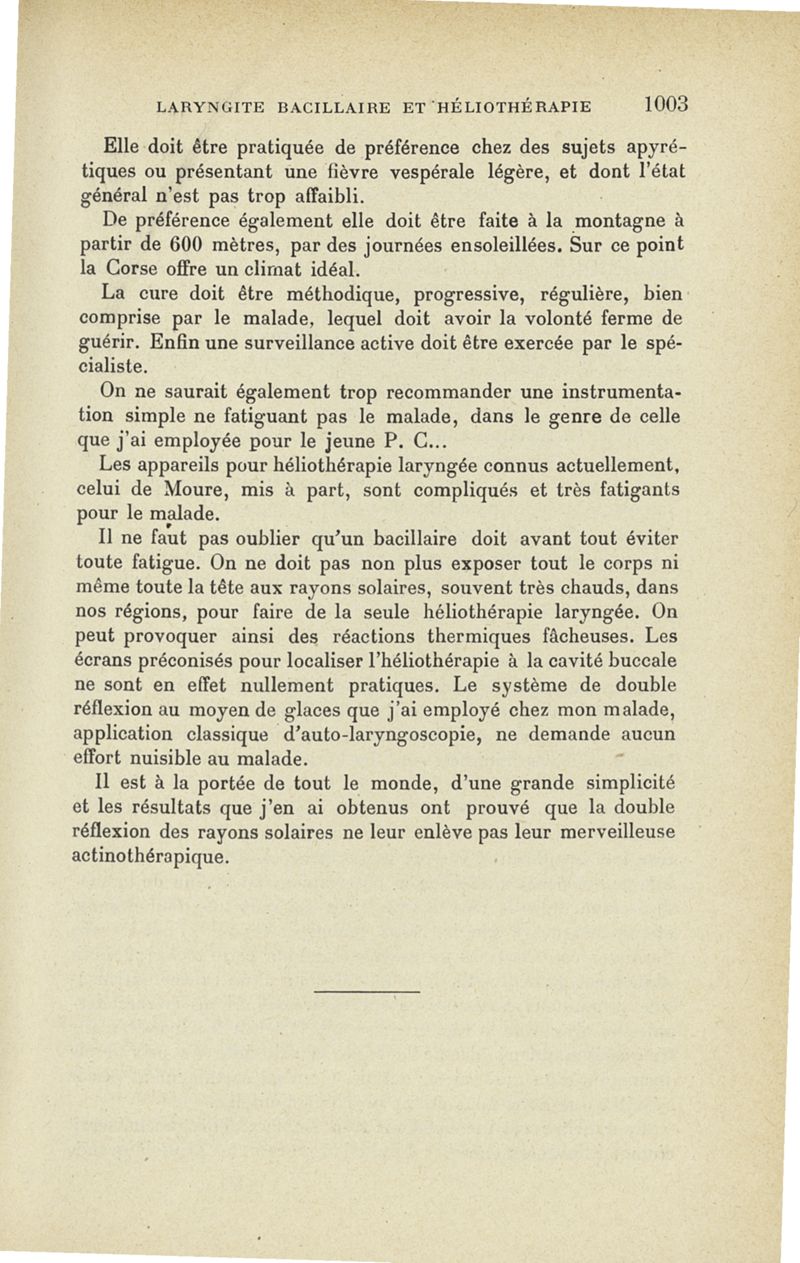 LARYNGITE BACILLAIRE ET HÉLIOTHÉRAPIE 1003

Elle doit être pratiquée de préférence chez des sujets apyrétiques ou présentant une fièvre vespérale légère, et dont l'état général n'est pas trop affaibli.

De préférence également elle doit être faite à la montagne à partir de 600 mètres, par des journées ensoleillées. Sur ce point la Corse offre un climat idéal.

La cure doit être méthodique, progressive, régulière, bien comprise par le malade, lequel doit avoir la volonté ferme de guérir. Enfin une surveillance active doit être exercée par le spécialiste.

On ne saurait également trop recommander une instrumentation simple ne fatiguant pas le malade, dans le genre de celle que j'ai employée pour le jeune P. C...

Les appareils pour héliothérapie laryngée connus actuellement, celui de Moure, mis à part, sont compliqués et très fatigants pour le malade.

Il ne faut pas oublier qu'un bacillaire doit avant tout éviter toute fatigue. On ne doit pas non plus exposer tout le corps ni même toute la tête aux rayons solaires, souvent très chauds, dans nos régions, pour faire de la seule héliothérapie laryngée. On peut provoquer ainsi des réactions thermiques fâcheuses. Les écrans préconisés pour localiser l'héliothérapie à la cavité buccale ne sont en effet nullement pratiques. Le système de double réflexion au moyen de glaces que j'ai employé chez mon malade, application classique d'auto-laryngoscopie, ne demande aucun effort nuisible au malade.

Il est à la portée de tout le monde, d'une grande simplicité et les résultats que j'en ai obtenus ont prouvé que la double réflexion des rayons solaires ne leur enlève pas leur merveilleuse actinothérapique.